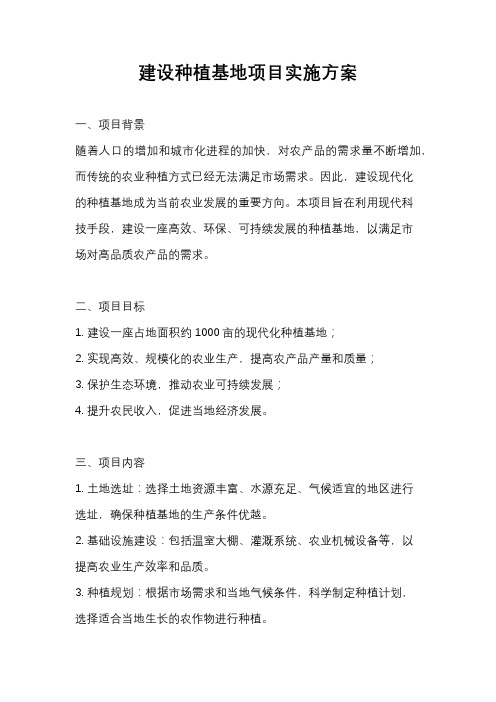 建设种植基地项目实施方案

一、项目背景

随着人口的增加和城市化进程的加快，对农产品的需求量不断增加，而传统的农业种植方式已经无法满足市场需求。因此，建设现代化的种植基地成为当前农业发展的重要方向。本项目旨在利用现代科技手段，建设一座高效、环保、可持续发展的种植基地，以满足市场对高品质农产品的需求。

二、项目目标

1. 建设一座占地面积约 1000 亩的现代化种植基地；

2. 实现高效、规模化的农业生产，提高农产品产量和质量；

3. 保护生态环境，推动农业可持续发展；

4. 提升农民收入，促进当地经济发展。

三、项目内容

1. 土地选址：选择土地资源丰富、水源充足、气候适宜的地区进行选址，确保种植基地的生产条件优越。

2. 基础设施建设：包括温室大棚、灌溉系统、农业机械设备等，以提高农业生产效率和品质。

3. 种植规划：根据市场需求和当地气候条件，科学制定种植计划，选择适合当地生长的农作物进行种植。